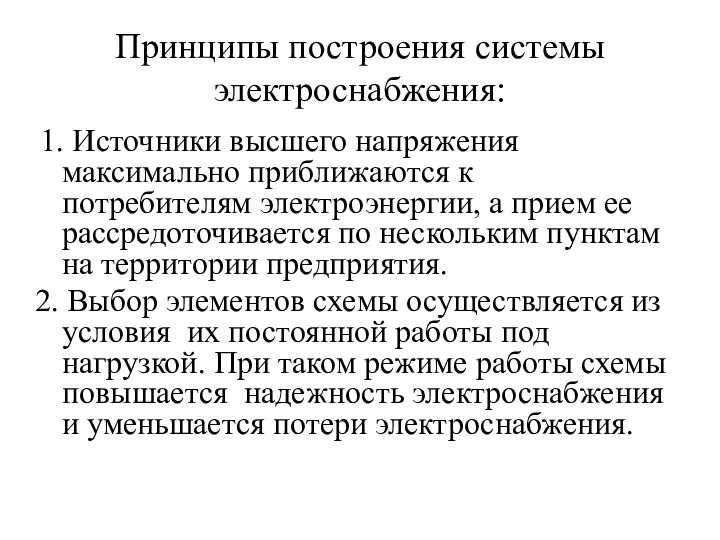 Принципы построения системы электроснабжения:

1. Источники высшего напряжения максимально приближаются к потребителям электроэнергии, а прием ее рассредоточивается по нескольким пунктам на территории предприятия.

2. Выбор элементов схемы осуществляется из условия их постоянной работы под нагрузкой. При таком режиме работы схемы повышается надежность электроснабжения и уменьшается потери электроснабжения.